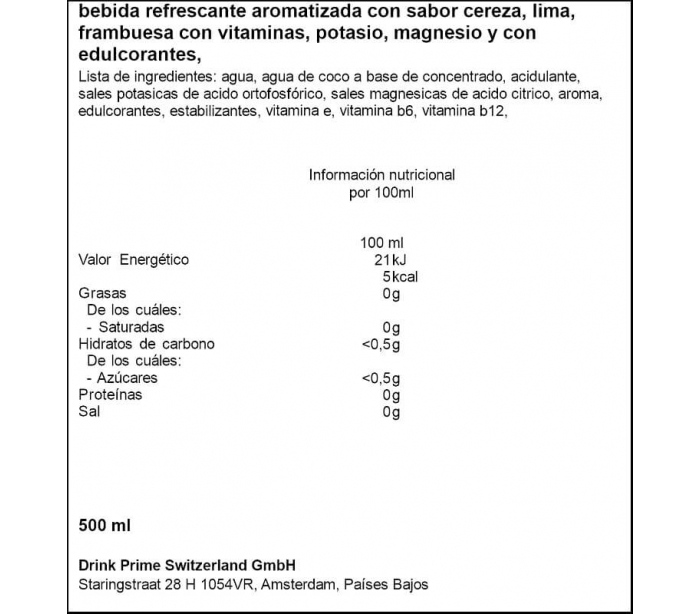 bebida refrescante aromatizada con sabor cereza, lima, frambuesa con vitaminas, potasio, magnesio y con edulcorantes,
Lista de ingredientes: agua, agua de coco a base de concentrado, acidulante, sales potasicas de acido ortofosfórico, sales magnesicas de acido citrico, aroma, edulcorantes, estabilizantes, vitamina e, vitamina b6, vitamina b12,

Información nutricional
por 100ml

| | 100 ml |
|---|---|
| Valor Energético | 21kJ |
| | 5kcal |
| Grasas | 0g |
| De los cuáles: | |
| - Saturadas | 0g |
| Hidratos de carbono | <0,5g |
| De los cuáles: | |
| - Azúcares | <0,5g |
| Proteínas | 0g |
| Sal | 0g |

500 ml

Drink Prime Switzerland GmbH
Staringstraat 28 H 1054VR, Amsterdam, Países Bajos